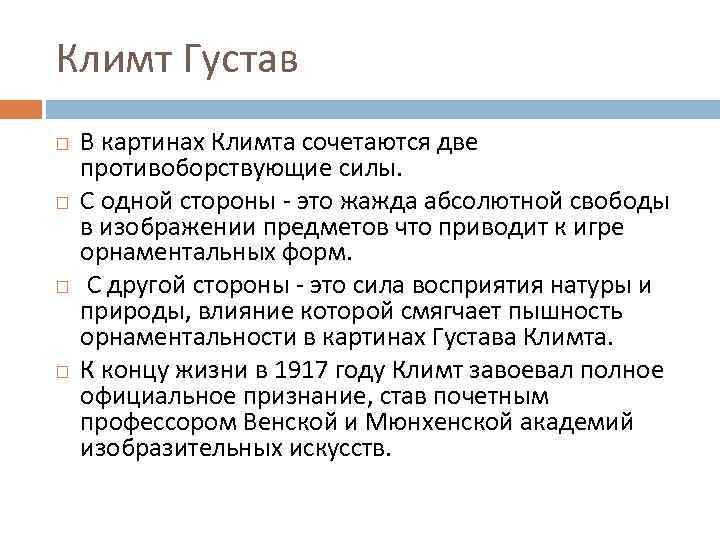 Климт Густав

□ В картинах Климта сочетаются две противоборствующие силы.

□ С одной стороны - это жажда абсолютной свободы в изображении предметов что приводит к игре орнаментальных форм.

□ С другой стороны - это сила восприятия натуры и природы, влияние которой смягчает пышность орнаментальности в картинах Густава Климта.

□ К концу жизни в 1917 году Климт завоевал полное официальное признание, став почетным профессором Венской и Мюнхенской академий изобразительных искусств.